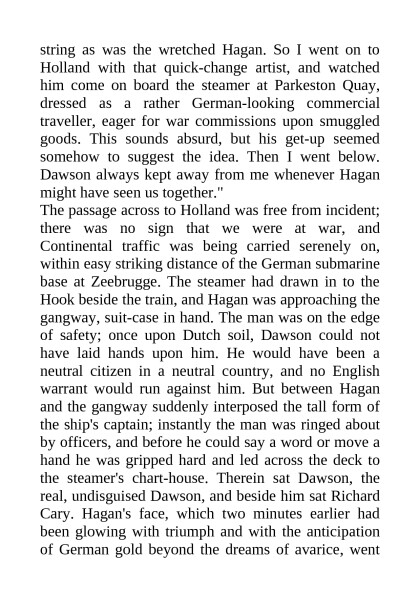 string as was the wretched Hagan. So I went on to Holland with that quick-change artist, and watched him come on board the steamer at Parkeston Quay, dressed as a rather German-looking commercial traveller, eager for war commissions upon smuggled goods. This sounds absurd, but his get-up seemed somehow to suggest the idea. Then I went below. Dawson always kept away from me whenever Hagan might have seen us together."
The passage across to Holland was free from incident; there was no sign that we were at war, and Continental traffic was being carried serenely on, within easy striking distance of the German submarine base at Zeebrugge. The steamer had drawn in to the Hook beside the train, and Hagan was approaching the gangway, suit-case in hand. The man was on the edge of safety; once upon Dutch soil, Dawson could not have laid hands upon him. He would have been a neutral citizen in a neutral country, and no English warrant would run against him. But between Hagan and the gangway suddenly interposed the tall form of the ship's captain; instantly the man was ringed about by officers, and before he could say a word or move a hand he was gripped hard and led across the deck to the steamer's chart-house. Therein sat Dawson, the real, undisguised Dawson, and beside him sat Richard Cary. Hagan's face, which two minutes earlier had been glowing with triumph and with the anticipation of German gold beyond the dreams of avarice, went